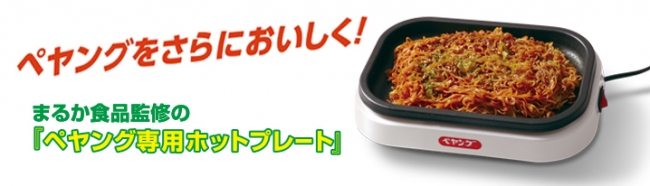 ペヤングをさらにおいしく!

まるか食品監修の
『ペヤング専用ホットプレート』

ペヤング